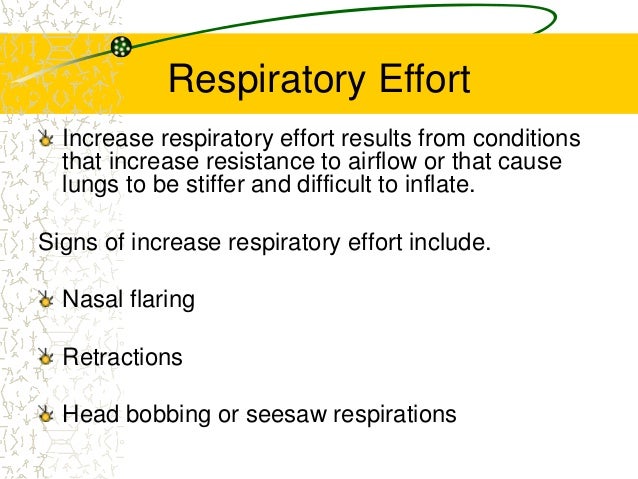 Respiratory Effort

Increase respiratory effort results from conditions that increase resistance to airflow or that cause lungs to be stiffer and difficult to inflate.

Signs of increase respiratory effort include.

Nasal flaring

Retractions

Head bobbing or seesaw respirations